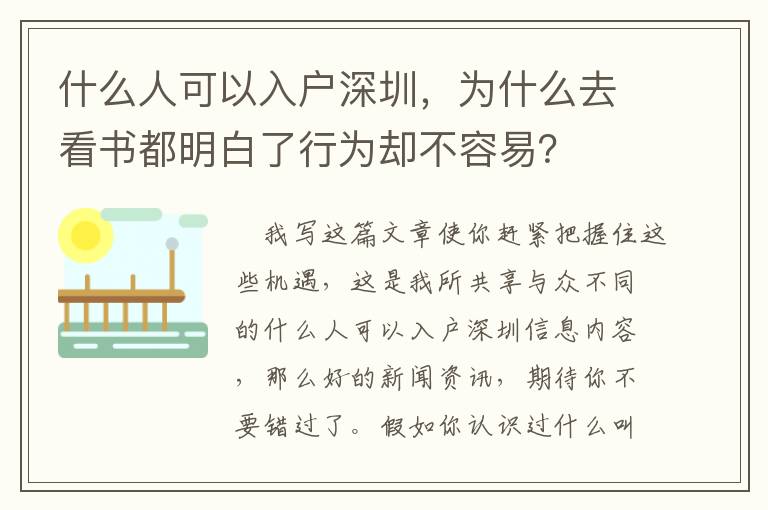 什么人可以入户深圳，为什么去看书都明白了行为却不容易?

我写这篇文章使你赶紧把握住这些机遇，这是我所共享与众不同的什么人可以入户深圳信息内容，那么好的新闻资讯，期待你不要错过了。假如你认识过什么叫